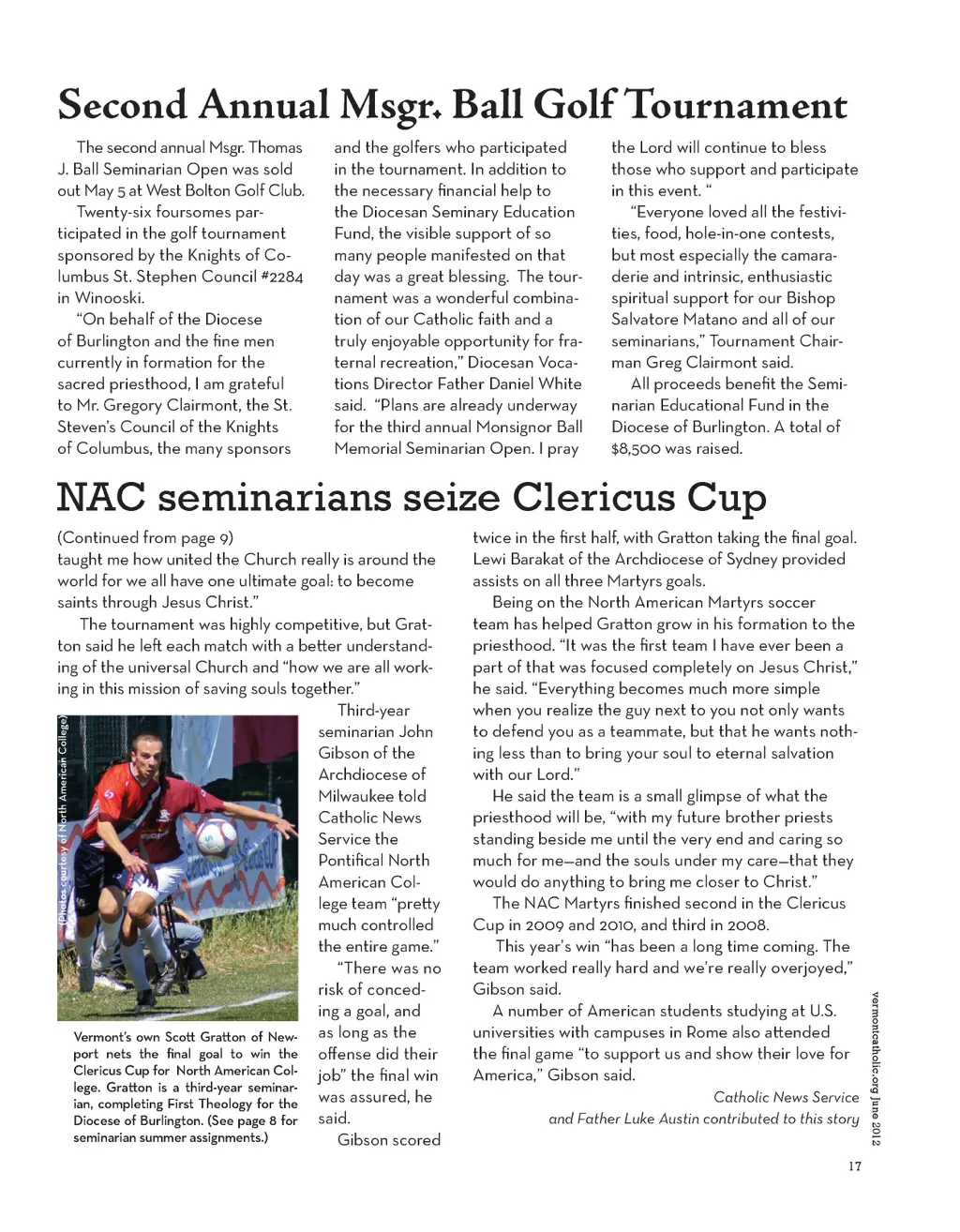 Second Annual Msgr. Ball Golf Tournament

The second annual Msgr. Thomas J. Ball Seminarian Open was sold out May 5 at West Bolton Golf Club.

Twenty-six foursomes participated in the golf tournament sponsored by the Knights of Columbus St. Stephen Council #2284 in Winooski.

"On behalf of the Diocese of Burlington and the fine men currently in formation for the sacred priesthood, I am grateful to Mr. Gregory Clairmont, the St. Steven's Council of the Knights of Columbus, the many sponsors and the golfers who participated in the tournament. In addition to the necessary financial help to the Diocesan Seminary Education Fund, the visible support of so many people manifested on that day was a great blessing. The tournament was a wonderful combination of our Catholic faith and a truly enjoyable opportunity for fraternal recreation," Diocesan Vocations Director Father Daniel White said. "Plans are already underway for the third annual Monsignor Ball Memorial Seminarian Open. I pray the Lord will continue to bless those who support and participate in this event. "

"Everyone loved all the festivities, food, hole-in-one contests, but most especially the camaraderie and intrinsic, enthusiastic spiritual support for our Bishop Salvatore Matano and all of our seminarians," Tournament Chairman Greg Clairmont said.

All proceeds benefit the Seminarian Educational Fund in the Diocese of Burlington. A total of $8,500 was raised.

NAC seminarians seize Clericus Cup

(Continued from page 9)
taught me how united the Church really is around the world for we all have one ultimate goal: to become saints through Jesus Christ."

The tournament was highly competitive, but Gratton said he left each match with a better understanding of the universal Church and "how we are all working in this mission of saving souls together."

(Photos courtesy of North American College)

Vermont's own Scott Gratton of Newport nets the final goal to win the Clericus Cup for North American College. Gratton is a third-year seminarian, completing First Theology for the Diocese of Burlington. (See page 8 for seminarian summer assignments.)

Third-year seminarian John Gibson of the Archdiocese of Milwaukee told Catholic News Service the Pontifical North American College team "pretty much controlled the entire game."

"There was no risk of conceding a goal, and as long as the offense did their job" the final win was assured, he said.

Gibson scored twice in the first half, with Gratton taking the final goal. Lewi Barakat of the Archdiocese of Sydney provided assists on all three Martyrs goals.

Being on the North American Martyrs soccer team has helped Gratton grow in his formation to the priesthood. "It was the first team I have ever been a part of that was focused completely on Jesus Christ," he said. "Everything becomes much more simple when you realize the guy next to you not only wants to defend you as a teammate, but that he wants nothing less than to bring your soul to eternal salvation with our Lord."

He said the team is a small glimpse of what the priesthood will be, "with my future brother priests standing beside me until the very end and caring so much for me—and the souls under my care—that they would do anything to bring me closer to Christ."

The NAC Martyrs finished second in the Clericus Cup in 2009 and 2010, and third in 2008.

This year's win "has been a long time coming. The team worked really hard and we're really overjoyed," Gibson said.

A number of American students studying at U.S. universities with campuses in Rome also attended the final game "to support us and show their love for America," Gibson said.

Catholic News Service
and Father Luke Austin contributed to this story

vermontcatholic.org June 2012

17